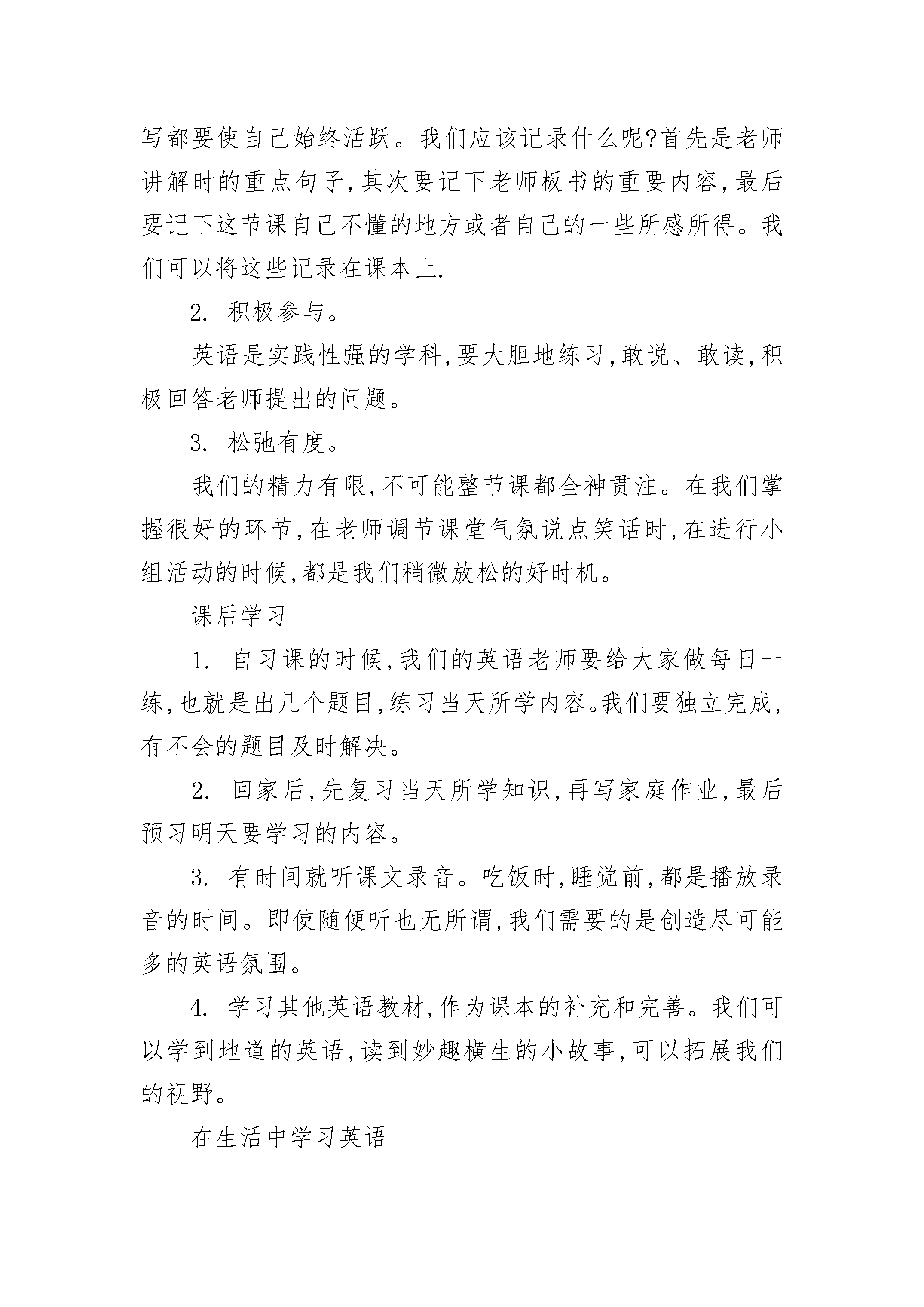 写都要使自己始终活跃。我们应该记录什么呢?首先是老师讲解时的重点句子,其次要记下老师板书的重要内容,最后要记下这节课自己不懂的地方或者自己的一些所感所得。我们可以将这些记录在课本上.

2. 积极参与。

英语是实践性强的学科,要大胆地练习,敢说、敢读,积极回答老师提出的问题。

3. 松弛有度。

我们的精力有限,不可能整节课都全神贯注。在我们掌握很好的环节,在老师调节课堂气氛说点笑话时,在进行小组活动的时候,都是我们稍微放松的好时机。

课后学习

1. 自习课的时候,我们的英语老师要给大家做每日一练,也就是出几个题目,练习当天所学内容。我们要独立完成,有不会的题目及时解决。

2. 回家后,先复习当天所学知识,再写家庭作业,最后预习明天要学习的内容。

3. 有时间就听课文录音。吃饭时,睡觉前,都是播放录音的时间。即使随便听也无所谓,我们需要的是创造尽可能多的英语氛围。

4. 学习其他英语教材,作为课本的补充和完善。我们可以学到地道的英语,读到妙趣横生的小故事,可以拓展我们的视野。

在生活中学习英语